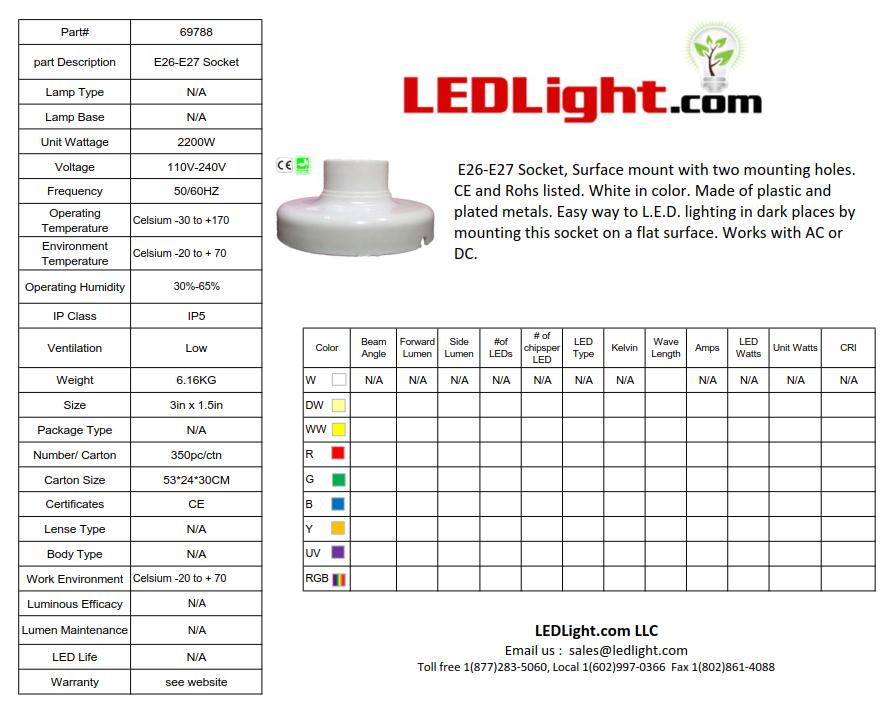 | Part# | 69788 |
|---|---|
| part Description | E26-E27 Socket |
| Lamp Type | N/A |
| Lamp Base | N/A |
| Unit Wattage | 2200W |
| Voltage | 110V-240V |
| Frequency | 50/60HZ |
| Operating Temperature | Celsium -30 to +170 |
| Environment Temperature | Celsium -20 to + 70 |
| Operating Humidity | 30%-65% |
| IP Class | IP5 |
| Ventilation | Low |
| Weight | 6.16KG |
| Size | 3in x 1.5in |
| Package Type | N/A |
| Number/ Carton | 350pc/ctn |
| Carton Size | 53*24*30CM |
| Certificates | CE |
| Lense Type | N/A |
| Body Type | N/A |
| Work Environment | Celsium -20 to + 70 |
| Luminous Efficacy | N/A |
| Lumen Maintenance | N/A |
| LED Life | N/A |
| Warranty | see website |

LEDLight.com

CE

E26-E27 Socket, Surface mount with two mounting holes. CE and Rohs listed. White in color. Made of plastic and plated metals. Easy way to L.E.D. lighting in dark places by mounting this socket on a flat surface. Works with AC or DC.

| Color | Beam Angle | Forward Lumen | Side Lumen | #of LEDs | # of chipsper LED | LED Type | Kelvin | Wave Length | Amps | LED Watts | Unit Watts | CRI |
|---|---|---|---|---|---|---|---|---|---|---|---|---|
| W | N/A | N/A | N/A | N/A | N/A | N/A | N/A | | N/A | N/A | N/A | N/A |
| DW | | | | | | | | | | | | |
| WW | | | | | | | | | | | | |
| R | | | | | | | | | | | | |
| G | | | | | | | | | | | | |
| B | | | | | | | | | | | | |
| Y | | | | | | | | | | | | |
| UV | | | | | | | | | | | | |
| RGB | | | | | | | | | | | | |

LEDLight.com LLC
Email us : sales@ledlight.com
Toll free 1(877)283-5060, Local 1(602)997-0366 Fax 1(802)861-4088